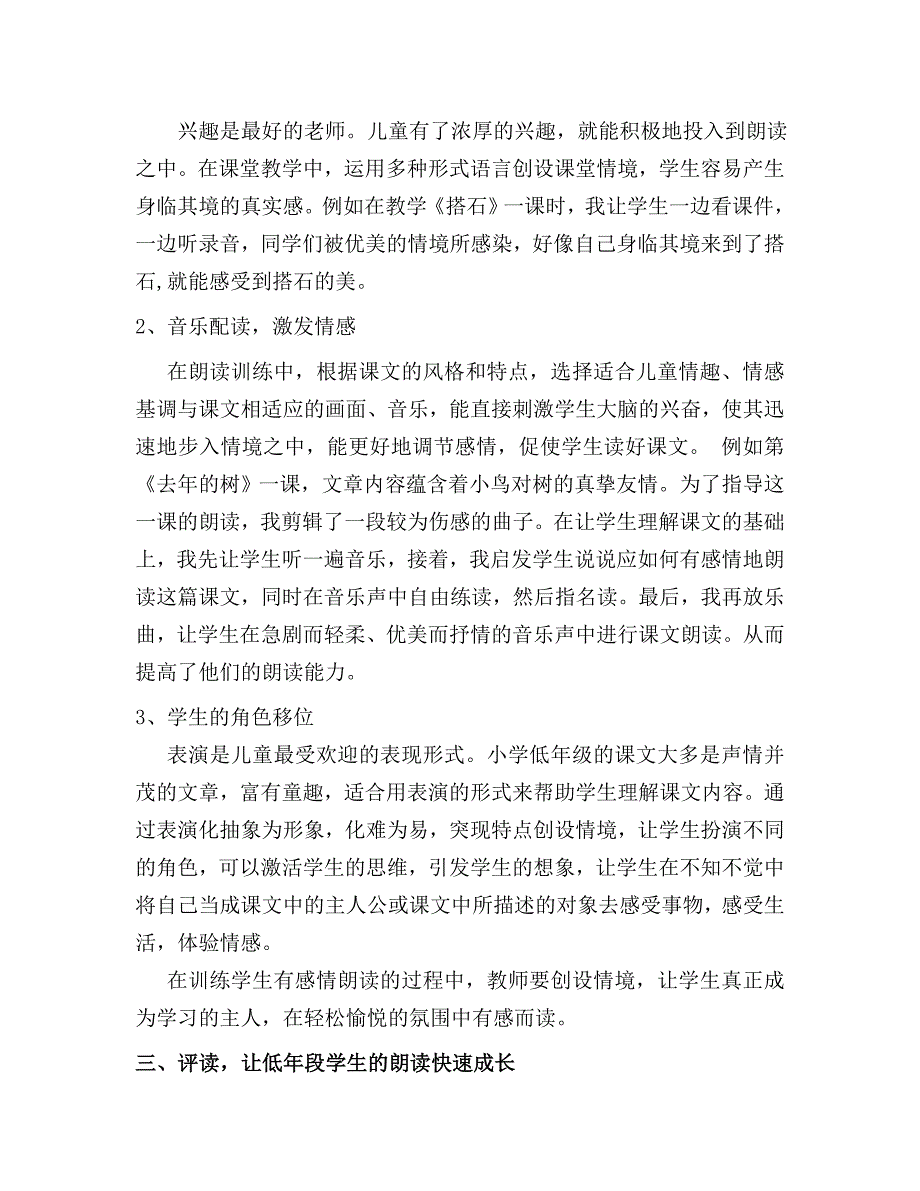 兴趣是最好的老师。儿童有了浓厚的兴趣，就能积极地投入到朗读之中。在课堂教学中，运用多种形式语言创设课堂情境，学生容易产生身临其境的真实感。例如在教学《搭石》一课时，我让学生一边看课件，一边听录音，同学们被优美的情境所感染，好像自己身临其境来到了搭石,就能感受到搭石的美。

2、音乐配读，激发情感

在朗读训练中，根据课文的风格和特点，选择适合儿童情趣、情感基调与课文相适应的画面、音乐，能直接刺激学生大脑的兴奋，使其迅速地步入情境之中，能更好地调节感情，促使学生读好课文。 例如第《去年的树》一课，文章内容蕴含着小鸟对树的真挚友情。为了指导这一课的朗读，我剪辑了一段较为伤感的曲子。在让学生理解课文的基础上，我先让学生听一遍音乐，接着，我启发学生说说应如何有感情地朗读这篇课文，同时在音乐声中自由练读，然后指名读。最后，我再放乐曲，让学生在急剧而轻柔、优美而抒情的音乐声中进行课文朗读。从而提高了他们的朗读能力。

3、学生的角色移位

表演是儿童最受欢迎的表现形式。小学低年级的课文大多是声情并茂的文章，富有童趣，适合用表演的形式来帮助学生理解课文内容。通过表演化抽象为形象，化难为易，突现特点创设情境，让学生扮演不同的角色，可以激活学生的思维，引发学生的想象，让学生在不知不觉中将自己当成课文中的主人公或课文中所描述的对象去感受事物，感受生活，体验情感。

在训练学生有感情朗读的过程中，教师要创设情境，让学生真正成为学习的主人，在轻松愉悦的氛围中有感而读。

三、评读，让低年段学生的朗读快速成长